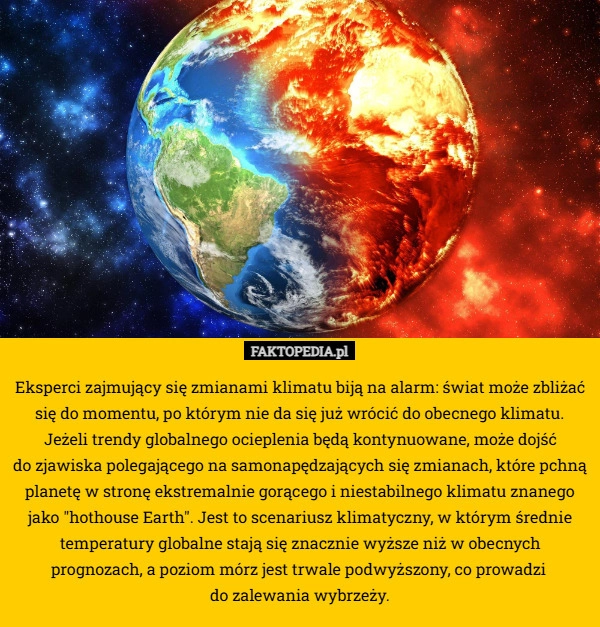 FAKTOPEDIA.pl

Eksperci zajmujący się zmianami klimatu biją na alarm: świat może zbliżać się do momentu, po którym nie da się już wrócić do obecnego klimatu. Jeżeli trendy globalnego ocieplenia będą kontynuowane, może dojść do zjawiska polegającego na samonapędzających się zmianach, które pchną planetę w stronę ekstremalnie gorącego i niestabilnego klimatu znanego jako "hothouse Earth". Jest to scenariusz klimatyczny, w którym średnie temperatury globalne stają się znacznie wyższe niż w obecnych prognozach, a poziom mórz jest trwale podwyższony, co prowadzi do zalewania wybrzeży.